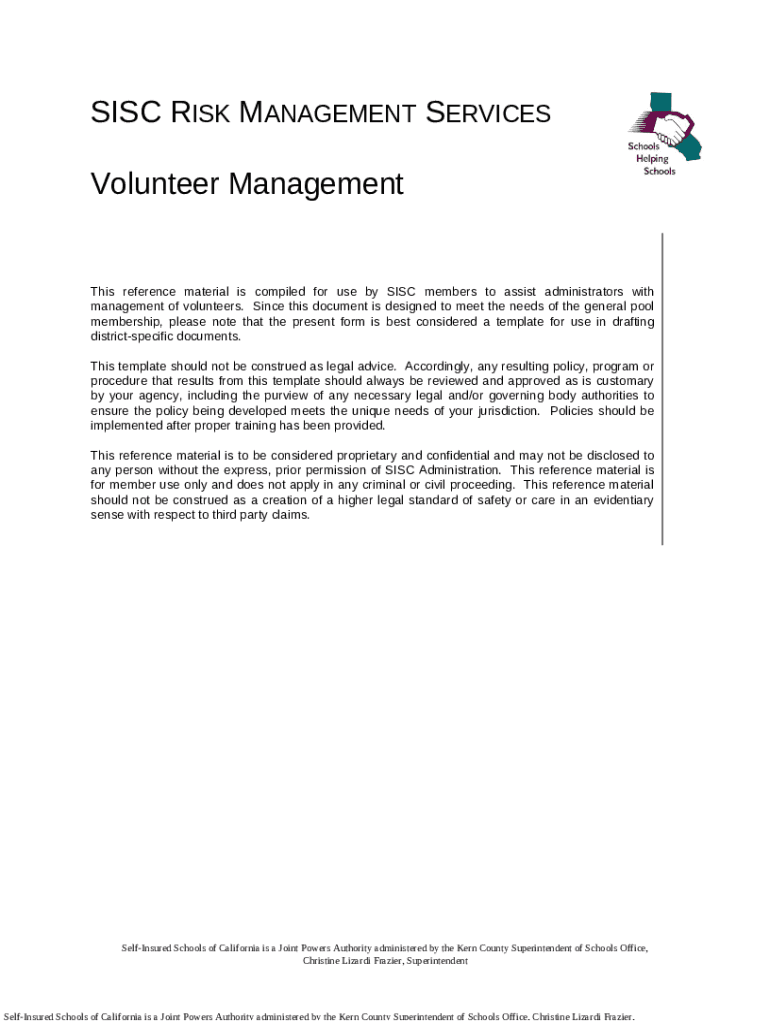 SISC RISK MANAGEMENT SERVICES

Schools Helping Schools

Volunteer Management

This reference material is compiled for use by SISC members to assist administrators with management of volunteers. Since this document is designed to meet the needs of the general pool membership, please note that the present form is best considered a template for use in drafting district-specific documents.

This template should not be construed as legal advice. Accordingly, any resulting policy, program or procedure that results from this template should always be reviewed and approved as is customary by your agency, including the purview of any necessary legal and/or governing body authorities to ensure the policy being developed meets the unique needs of your jurisdiction. Policies should be implemented after proper training has been provided.

This reference material is to be considered proprietary and confidential and may not be disclosed to any person without the express, prior permission of SISC Administration. This reference material is for member use only and does not apply in any criminal or civil proceeding. This reference material should not be construed as a creation of a higher legal standard of safety or care in an evidentiary sense with respect to third party claims.

Self-Insured Schools of California is a Joint Powers Authority administered by the Kern County Superintendent of Schools Office, Christine Lizardi Frazier, Superintendent

Self-Insured Schools of California is a Joint Powers Authority administered by the Kern County Superintendent of Schools Office, Christine Lizardi Frazier,